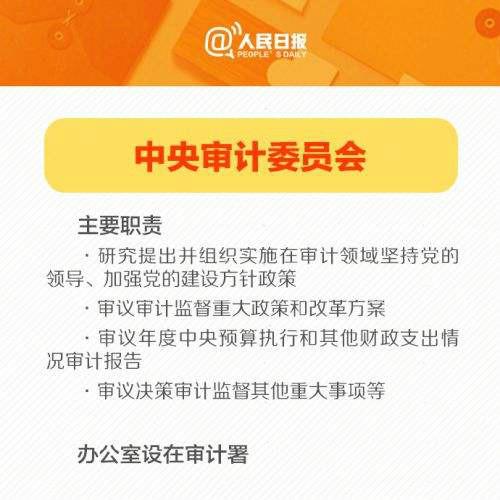 @人民日报
PEOPLE' S DAILY

中央审计委员会

主要职责

· 研究提出并组织实施在审计领域坚持党的领导、加强党的建设方针政策

· 审议审计监督重大政策和改革方案

· 审议年度中央预算执行和其他财政支出情况审计报告

· 审议决策审计监督其他重大事项等

办公室设在审计署